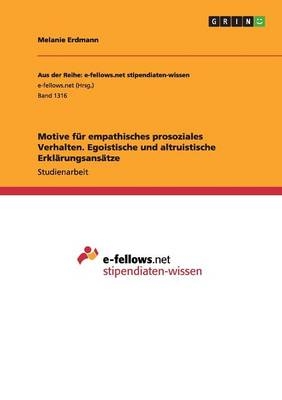 GRIN

Melanie Erdmann

Aus der Reihe: e-fellows.net stipendiaten-wissen
e-fellows.net (Hrsg.)
Band 1316

Motive für empathisches prosoziales Verhalten. Egoistische und altruistische Erklärungsansätze
Studienarbeit

e-fellows.net
stipendiaten-wissen